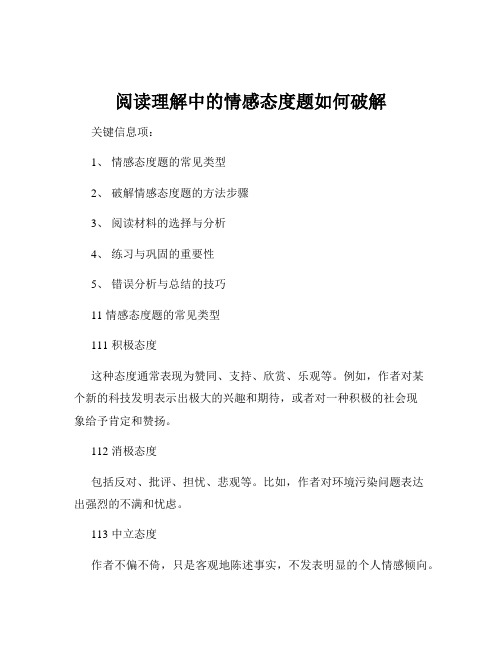 阅读理解中的情感态度题如何破解

关键信息项：

1、 情感态度题的常见类型

2、 破解情感态度题的方法步骤

3、 阅读材料的选择与分析

4、 练习与巩固的重要性

5、 错误分析与总结的技巧

11 情感态度题的常见类型

111 积极态度

这种态度通常表现为赞同、支持、欣赏、乐观等。例如，作者对某个新的科技发明表示出极大的兴趣和期待，或者对一种积极的社会现象给予肯定和赞扬。

112 消极态度

包括反对、批评、担忧、悲观等。比如，作者对环境污染问题表达出强烈的不满和忧虑。

113 中立态度

作者不偏不倚，只是客观地陈述事实，不发表明显的个人情感倾向。